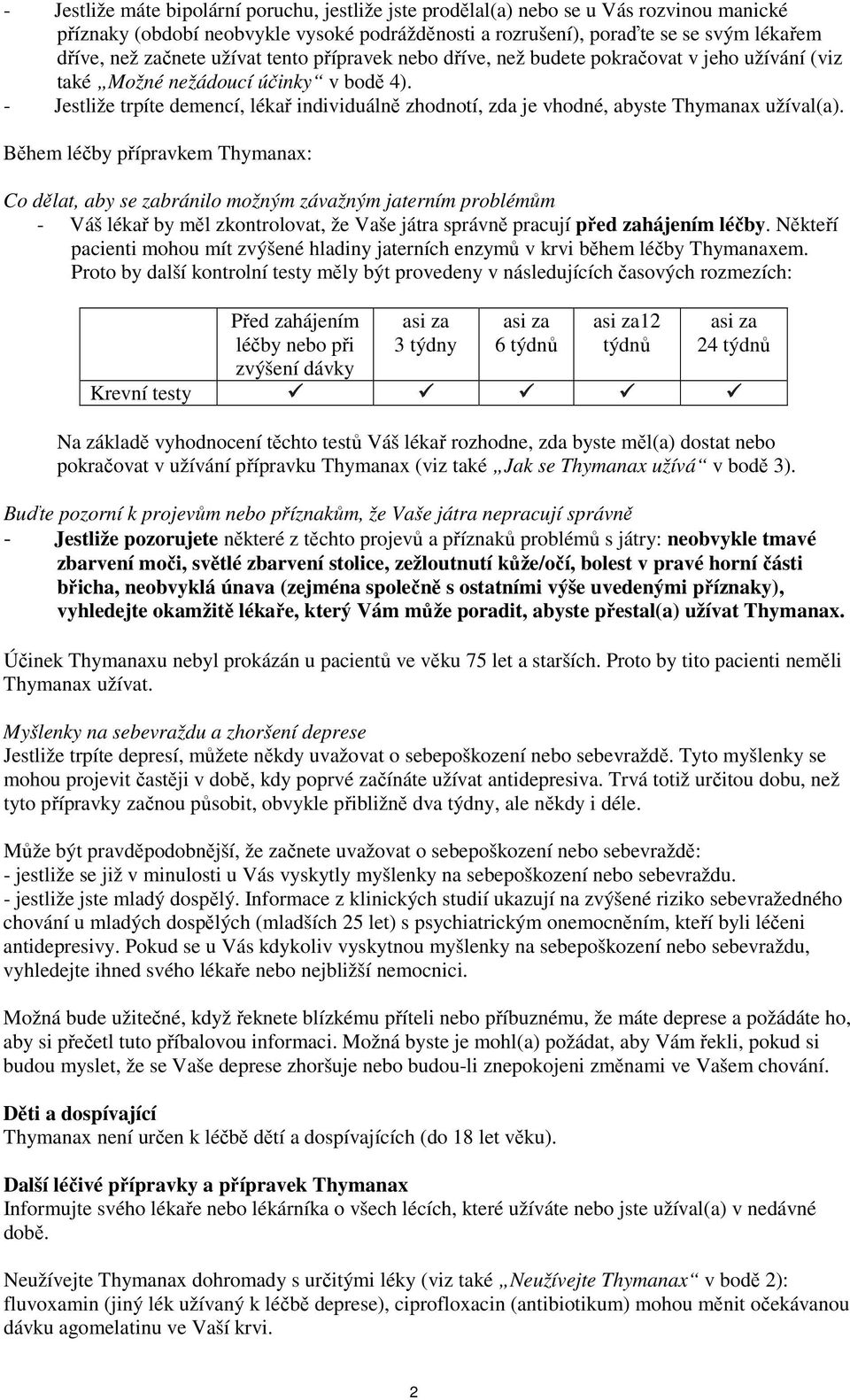 - Jestliže máte bipolární poruchu, jestliže jste prodělal(a) nebo se u Vás rozvinou manické příznaky (období neobvykle vysoké podrážděnosti a rozrušení), poraďte se se svým lékařem dříve, než začnete užívat tento přípravek nebo dříve, než budete pokračovat v jeho užívání (viz také „Možné nežádoucí účinky“ v bodě 4).
- Jestliže trpíte demencí, lékař individuálně zhodnotí, zda je vhodné, abyste Thymanax užíval(a).

Během léčby přípravkem Thymanax:

Co dělat, aby se zabránilo možným závažným jaterním problémům
- Váš lékař by měl zkontrolovat, že Vaše játra správně pracují před zahájením léčby. Někteří pacienti mohou mít zvýšené hladiny jaterních enzymů v krvi během léčby Thymanaxem. Proto by další kontrolní testy měly být provedeny v následujících časových rozmezích:

| | Před zahájením léčby nebo při zvýšení dávky | asi za 3 týdny | asi za 6 týdnů | asi za12 týdnů | asi za 24 týdnů |
|---|---|---|---|---|---|
| Krevní testy | ✓ | ✓ | ✓ | ✓ | ✓ |

Na základě vyhodnocení těchto testů Váš lékař rozhodne, zda byste měl(a) dostat nebo pokračovat v užívání přípravku Thymanax (viz také „Jak se Thymanax užívá“ v bodě 3).

Buďte pozorní k projevům nebo příznakům, že Vaše játra nepracují správně
- Jestliže pozorujete některé z těchto projevů a příznaků problémů s játry: neobvykle tmavé zbarvení moči, světlé zbarvení stolice, zežloutnutí kůže/očí, bolest v pravé horní části břicha, neobvyklá únava (zejména společně s ostatními výše uvedenými příznaky), vyhledejte okamžitě lékaře, který Vám může poradit, abyste přestal(a) užívat Thymanax.

Účinek Thymanaxu nebyl prokázán u pacientů ve věku 75 let a starších. Proto by tito pacienti neměli Thymanax užívat.

Myšlenky na sebevraždu a zhoršení deprese
Jestliže trpíte depresí, můžete někdy uvažovat o sebepoškození nebo sebevraždě. Tyto myšlenky se mohou projevit častěji v době, kdy poprvé začínáte užívat antidepresiva. Trvá totiž určitou dobu, než tyto přípravky začnou působit, obvykle přibližně dva týdny, ale někdy i déle.

Může být pravděpodobnější, že začnete uvažovat o sebepoškození nebo sebevraždě:
- jestliže se již v minulosti u Vás vyskytly myšlenky na sebepoškození nebo sebevraždu.
- jestliže jste mladý dospělý. Informace z klinických studií ukazují na zvýšené riziko sebevražedného chování u mladých dospělých (mladších 25 let) s psychiatrickým onemocněním, kteří byli léčeni antidepresivy. Pokud se u Vás kdykoliv vyskytnou myšlenky na sebepoškození nebo sebevraždu, vyhledejte ihned svého lékaře nebo nejbližší nemocnici.

Možná bude užitečné, když řeknete blízkému příteli nebo příbuznému, že máte deprese a požádáte ho, aby si přečetl tuto příbalovou informaci. Možná byste je mohl(a) požádat, aby Vám řekli, pokud si budou myslet, že se Vaše deprese zhoršuje nebo budou-li znepokojeni změnami ve Vašem chování.

Děti a dospívající
Thymanax není určen k léčbě dětí a dospívajících (do 18 let věku).

Další léčivé přípravky a přípravek Thymanax
Informujte svého lékaře nebo lékárníka o všech lécích, které užíváte nebo jste užíval(a) v nedávné době.

Neužívejte Thymanax dohromady s určitými léky (viz také „Neužívejte Thymanax“ v bodě 2): fluvoxamin (jiný lék užívaný k léčbě deprese), ciprofloxacin (antibiotikum) mohou měnit očekávanou dávku agomelatinu ve Vaší krvi.

2